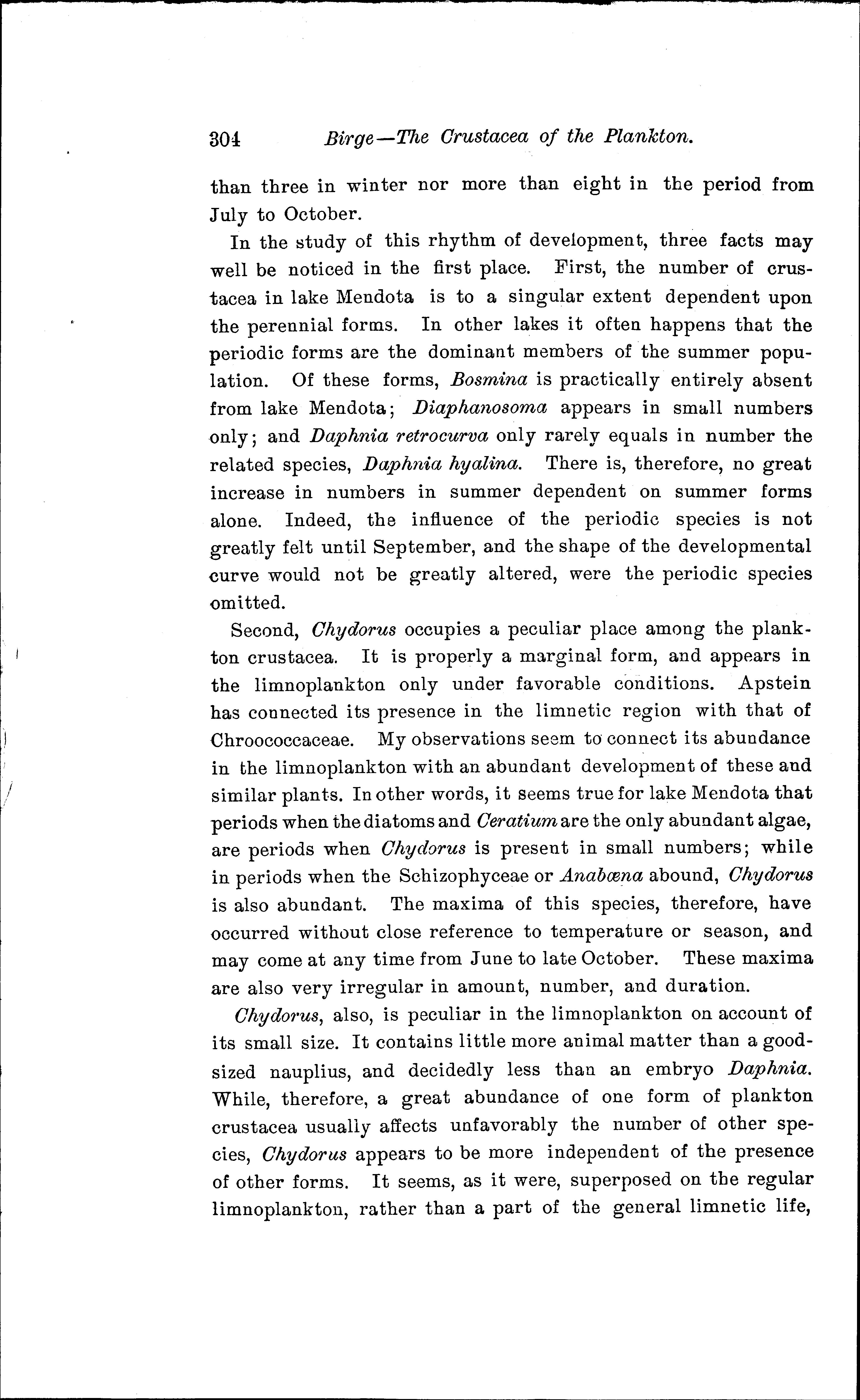 304 Birge—The Crustacea of the Plankton.

than three in winter nor more than eight in the period from July to October.

In the study of this rhythm of development, three facts may well be noticed in the first place. First, the number of crustacea in lake Mendota is to a singular extent dependent upon the perennial forms. In other lakes it often happens that the periodic forms are the dominant members of the summer population. Of these forms, Bosmina is practically entirely absent from lake Mendota; Diaphanosoma appears in small numbers only; and Daphnia retrocurva only rarely equals in number the related species, Daphnia hyalina. There is, therefore, no great increase in numbers in summer dependent on summer forms alone. Indeed, the influence of the periodic species is not greatly felt until September, and the shape of the developmental curve would not be greatly altered, were the periodic species omitted.

Second, Chydorus occupies a peculiar place among the plankton crustacea. It is properly a marginal form, and appears in the limnoplankton only under favorable conditions. Apstein has connected its presence in the limnetic region with that of Chroococcaceae. My observations seem to connect its abundance in the limnoplankton with an abundant development of these and similar plants. In other words, it seems true for lake Mendota that periods when the diatoms and Ceratium are the only abundant algae, are periods when Chydorus is present in small numbers; while in periods when the Schizophyceae or Anabœna abound, Chydorus is also abundant. The maxima of this species, therefore, have occurred without close reference to temperature or season, and may come at any time from June to late October. These maxima are also very irregular in amount, number, and duration.

Chydorus, also, is peculiar in the limnoplankton on account of its small size. It contains little more animal matter than a good-sized nauplius, and decidedly less than an embryo Daphnia. While, therefore, a great abundance of one form of plankton crustacea usually affects unfavorably the number of other species, Chydorus appears to be more independent of the presence of other forms. It seems, as it were, superposed on the regular limnoplankton, rather than a part of the general limnetic life,